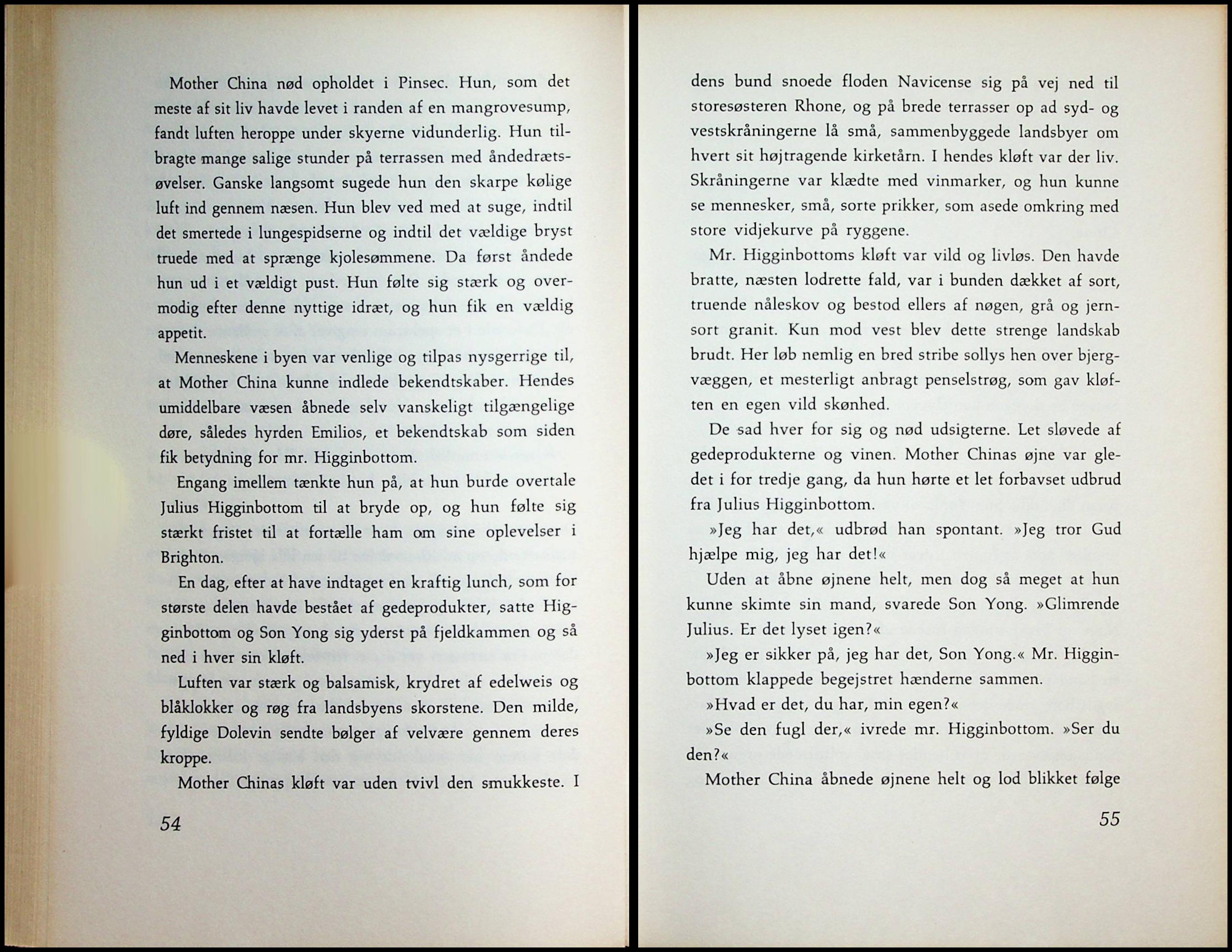 Mother China nød opholdet i Pinsec. Hun, som det meste af sit liv havde levet i randen af en mangrovesump, fandt luften heroppe under skyerne vidunderlig. Hun tilbragte mange salige stunder på terrassen med åndedrætsøvelser. Ganske langsomt sugede hun den skarpe kølige luft ind gennem næsen. Hun blev ved med at suge, indtil det smertede i lungespidserne og indtil det vældige bryst truede med at sprænge kjolesømmene. Da først åndede hun ud i et vældigt pust. Hun følte sig stærk og overmodig efter denne nyttige idræt, og hun fik en vældig appetit.

Menneskene i byen var venlige og tilpas nysgerrige til, at Mother China kunne indlede bekendtskaber. Hendes umiddelbare væsen åbnede selv vanskeligt tilgængelige døre, således hyrden Emilios, et bekendtskab som siden fik betydning for mr. Higginbottom.

Engang imellem tænkte hun på, at hun burde overtale Julius Higginbottom til at bryde op, og hun følte sig stærkt fristet til at fortælle ham om sine oplevelser i Brighton.

En dag, efter at have indtaget en kraftig lunch, som for største delen havde bestået af gedeprodukter, satte Higginbottom og Son Yong sig yderst på fjeldkammen og så ned i hver sin kløft.

Luften var stærk og balsamisk, krydret af edelweis og blåklokker og røg fra landsbyens skorstene. Den milde, fyldige Dolevin sendte bølger af velvære gennem deres kroppe.

Mother Chinas kløft var uden tvivl den smukkeste. I

54

dens bund snoede floden Navicense sig på vej ned til storesøsteren Rhone, og på brede terrasser op ad syd- og vestskråningerne lå små, sammenbyggede landsbyer om hvert sit højtragende kirketårn. I hendes kløft var der liv. Skråningerne var klædte med vinmarker, og hun kunne se mennesker, små, sorte prikker, som asede omkring med store vidjekurve på ryggene.

Mr. Higginbottoms kløft var vild og livløs. Den havde bratte, næsten lodrette fald, var i bunden dækket af sort, truende nåleskov og bestod ellers af nøgen, grå og jernsort granit. Kun mod vest blev dette strenge landskab brudt. Her løb nemlig en bred stribe sollys hen over bjergvæggen, et mesterligt anbragt penselstrøg, som gav kløften en egen vild skønhed.

De sad hver for sig og nød udsigterne. Let sløvede af gedeprodukterne og vinen. Mother Chinas øjne var gledet i for tredje gang, da hun hørte et let forbavset udbrud fra Julius Higginbottom.

»Jeg har det,« udbrød han spontant. »Jeg tror Gud hjælpe mig, jeg har det!«

Uden at åbne øjnene helt, men dog så meget at hun kunne skimte sin mand, svarede Son Yong. »Glimrende Julius. Er det lyset igen?«

»Jeg er sikker på, jeg har det, Son Yong.« Mr. Higginbottom klappede begejstret hænderne sammen.

»Hvad er det, du har, min egen?«

»Se den fugl der,« ivrede mr. Higginbottom. »Ser du den?«

Mother China åbnede øjnene helt og lod blikket følge

55